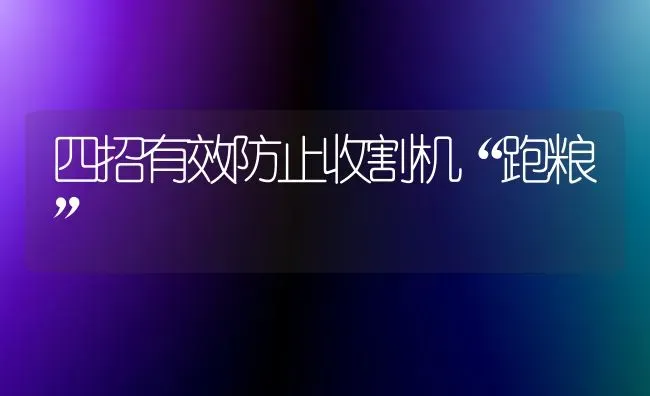 四招有效防止收割机“跑粮”